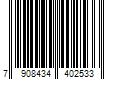 7 908434 402533